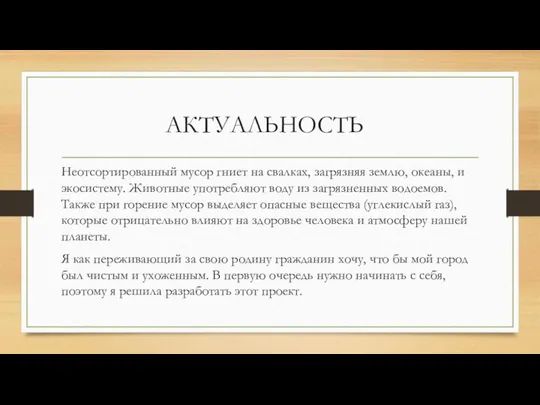 АКТУАЛЬНОСТЬ

Неотсортированный мусор гниет на свалках, загрязняя землю, океаны, и экосистему. Животные употребляют воду из загрязненных водоемов. Также при горение мусор выделяет опасные вещества (углекислый газ), которые отрицательно влияют на здоровье человека и атмосферу нашей планеты.

Я как переживающий за свою родину гражданин хочу, что бы мой город был чистым и ухоженным. В первую очередь нужно начинать с себя, поэтому я решила разработать этот проект.